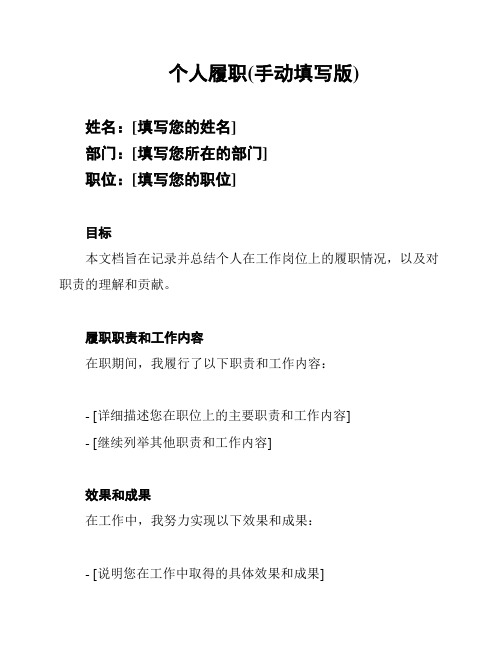 个人履职(手动填写版)

姓名：[填写您的姓名]
部门：[填写您所在的部门]
职位：[填写您的职位]

目标

本文档旨在记录并总结个人在工作岗位上的履职情况，以及对职责的理解和贡献。

履职职责和工作内容

在职期间，我履行了以下职责和工作内容：

- [详细描述您在职位上的主要职责和工作内容]
- [继续列举其他职责和工作内容]

效果和成果

在工作中，我努力实现以下效果和成果：

- [说明您在工作中取得的具体效果和成果]